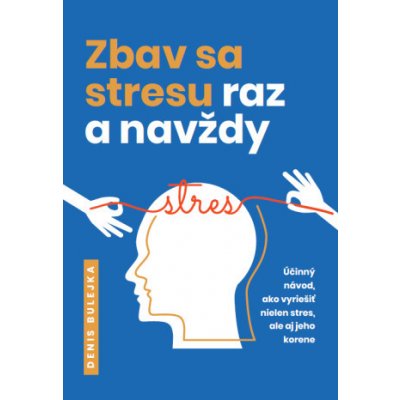 Zbav sa stresu raz a navždy

stres

DENIS BULEJKA

Účinný návod, ako vyriešiť nielen stres, ale aj jeho korene